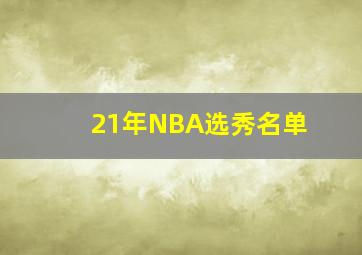 21年NBA选秀名单